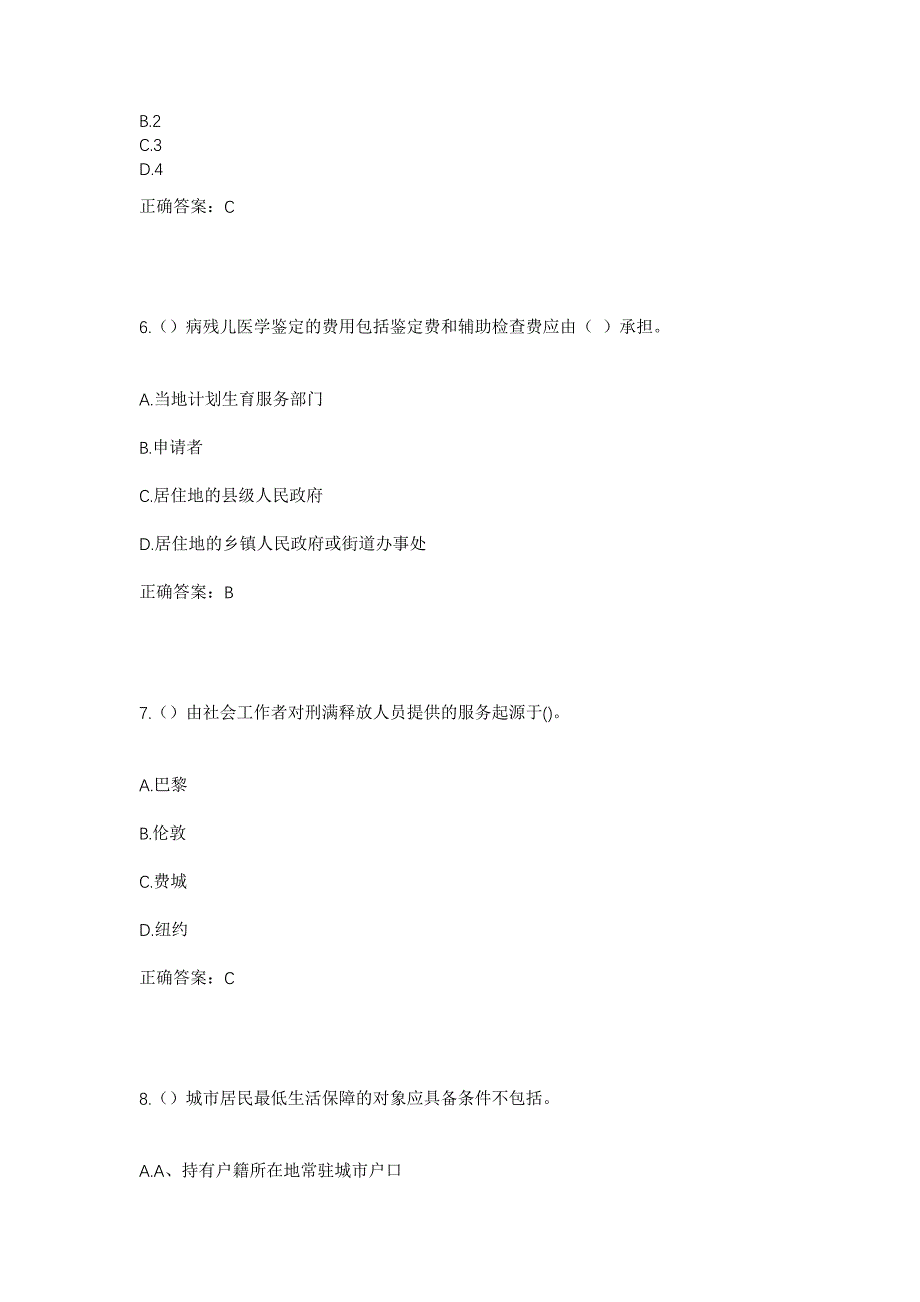 B.2
C.3
D.4

正确答案：C

6.（）病残儿医学鉴定的费用包括鉴定费和辅助检查费应由（ ）承担。

A.当地计划生育服务部门

B.申请者

C.居住地的县级人民政府

D.居住地的乡镇人民政府或街道办事处

正确答案：B

7.（）由社会工作者对刑满释放人员提供的服务起源于()。

A.巴黎

B.伦敦

C.费城

D.纽约

正确答案：C

8.（）城市居民最低生活保障的对象应具备条件不包括。

A.A、持有户籍所在地常驻城市户口